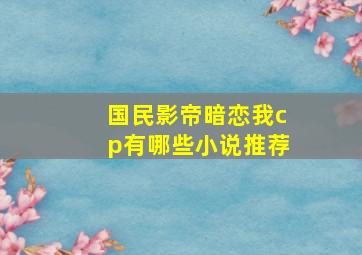 国民影帝暗恋我cp有哪些小说推荐